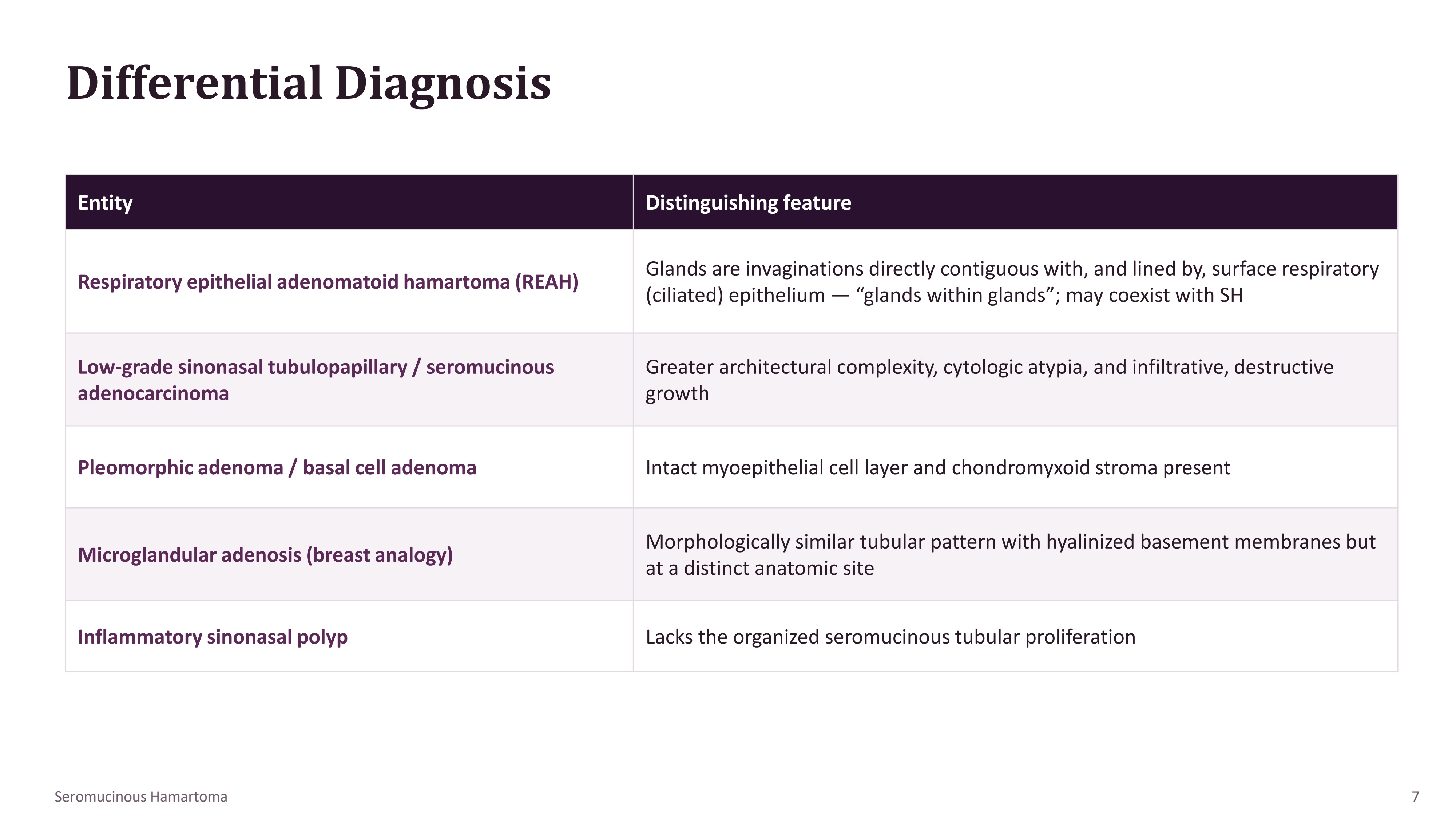 Differential Diagnosis

| Entity | Distinguishing feature |
|---|---|
| Respiratory epithelial adenomatoid hamartoma (REAH) | Glands are invaginations directly contiguous with, and lined by, surface respiratory (ciliated) epithelium — “glands within glands”; may coexist with SH |
| Low-grade sinonasal tubulopapillary / seromucinous adenocarcinoma | Greater architectural complexity, cytologic atypia, and infiltrative, destructive growth |
| Pleomorphic adenoma / basal cell adenoma | Intact myoepithelial cell layer and chondromyxoid stroma present |
| Microglandular adenosis (breast analogy) | Morphologically similar tubular pattern with hyalinized basement membranes but at a distinct anatomic site |
| Inflammatory sinonasal polyp | Lacks the organized seromucinous tubular proliferation |

Seromucinous Hamartoma

7